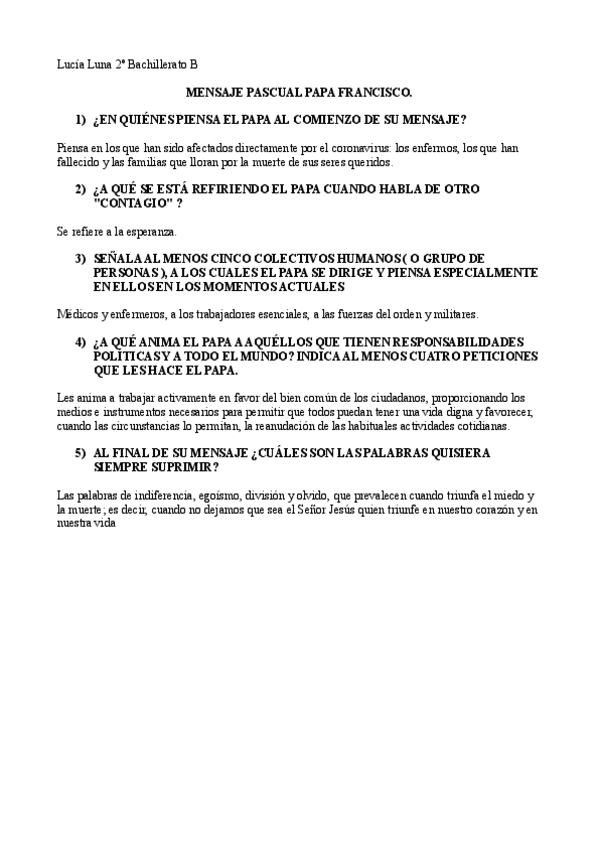 Lucía Luna 2º Bachillerato B

MENSAJE PASCUAL PAPA FRANCISCO.

1) ¿EN QUIÉNES PIENSA EL PAPA AL COMIENZO DE SU MENSAJE?

Piensa en los que han sido afectados directamente por el coronavirus: los enfermos, los que han fallecido y las familias que lloran por la muerte de sus seres queridos.

2) ¿A QUÉ SE ESTÁ REFIRIENDO EL PAPA CUANDO HABLA DE OTRO "CONTAGIO" ?

Se refiere a la esperanza.

3) SEÑALA AL MENOS CINCO COLECTIVOS HUMANOS ( O GRUPO DE PERSONAS ), A LOS CUALES EL PAPA SE DIRIGE Y PIENSA ESPECIALMENTE EN ELLOS EN LOS MOMENTOS ACTUALES

Médicos y enfermeros, a los trabajadores esenciales, a las fuerzas del orden y militares.

4) ¿A QUÉ ANIMA EL PAPA A AQUÉLLOS QUE TIENEN RESPONSABILIDADES POLÍTICAS Y A TODO EL MUNDO? INDICA AL MENOS CUATRO PETICIONES QUE LES HACE EL PAPA.

Les anima a trabajar activamente en favor del bien común de los ciudadanos, proporcionando los medios e instrumentos necesarios para permitir que todos puedan tener una vida digna y favorecer, cuando las circunstancias lo permitan, la reanudación de las habituales actividades cotidianas.

5) AL FINAL DE SU MENSAJE ¿CUÁLES SON LAS PALABRAS QUISIERA SIEMPRE SUPRIMIR?

Las palabras de indiferencia, egoísmo, división y olvido, que prevalecen cuando triunfa el miedo y la muerte; es decir, cuando no dejamos que sea el Señor Jesús quien triunfe en nuestro corazón y en nuestra vida